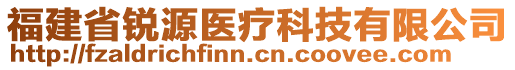 福建省锐源医疗科技有限公司
http://fzaldrichfinn.cn.coovee.com